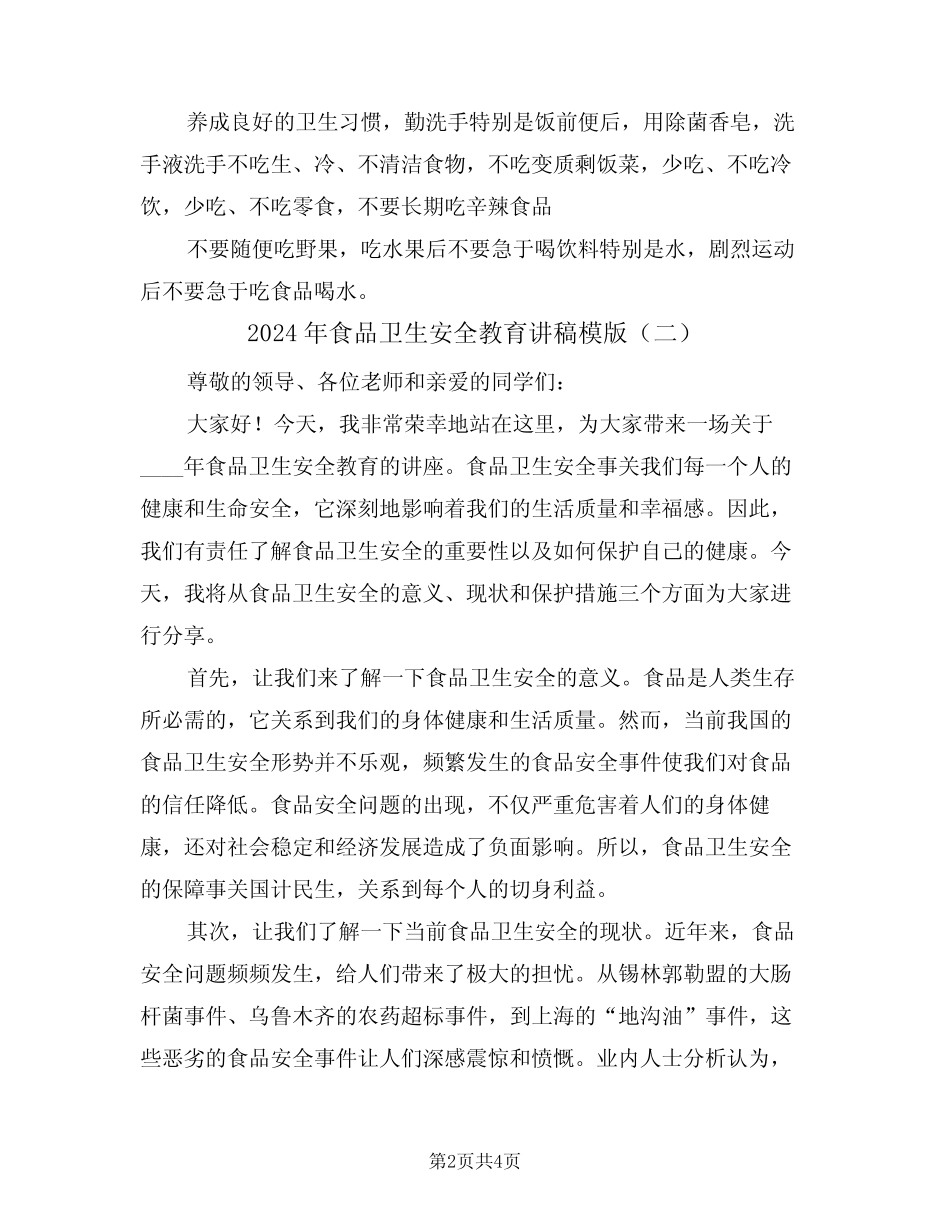 养成良好的卫生习惯，勤洗手特别是饭前便后，用除菌香皂，洗手液洗手不吃生、冷、不清洁食物，不吃变质剩饭菜，少吃、不吃冷饮，少吃、不吃零食，不要长期吃辛辣食品

不要随便吃野果，吃水果后不要急于喝饮料特别是水，剧烈运动后不要急于吃食品喝水。

2024年食品卫生安全教育讲稿模版（二）

尊敬的领导、各位老师和亲爱的同学们：

大家好！今天，我非常荣幸地站在这里，为大家带来一场关于____年食品卫生安全教育的讲座。食品卫生安全事关我们每一个人的健康和生命安全，它深刻地影响着我们的生活质量和幸福感。因此，我们有责任了解食品卫生安全的重要性以及如何保护自己的健康。今天，我将从食品卫生安全的意义、现状和保护措施三个方面为大家进行分享。

首先，让我们来了解一下食品卫生安全的意义。食品是人类生存所必需的，它关系到我们的身体健康和生活质量。然而，当前我国的食品卫生安全形势并不乐观，频繁发生的食品安全事件使我们对食品的信任降低。食品安全问题的出现，不仅严重危害着人们的身体健康，还对社会稳定和经济发展造成了负面影响。所以，食品卫生安全的保障事关国计民生，关系到每个人的切身利益。

其次，让我们了解一下当前食品卫生安全的现状。近年来，食品安全问题频频发生，给人们带来了极大的担忧。从锡林郭勒盟的大肠杆菌事件、乌鲁木齐的农药超标事件，到上海的“地沟油”事件，这些恶劣的食品安全事件让人们深感震惊和愤慨。业内人士分析认为，

第2页共4页